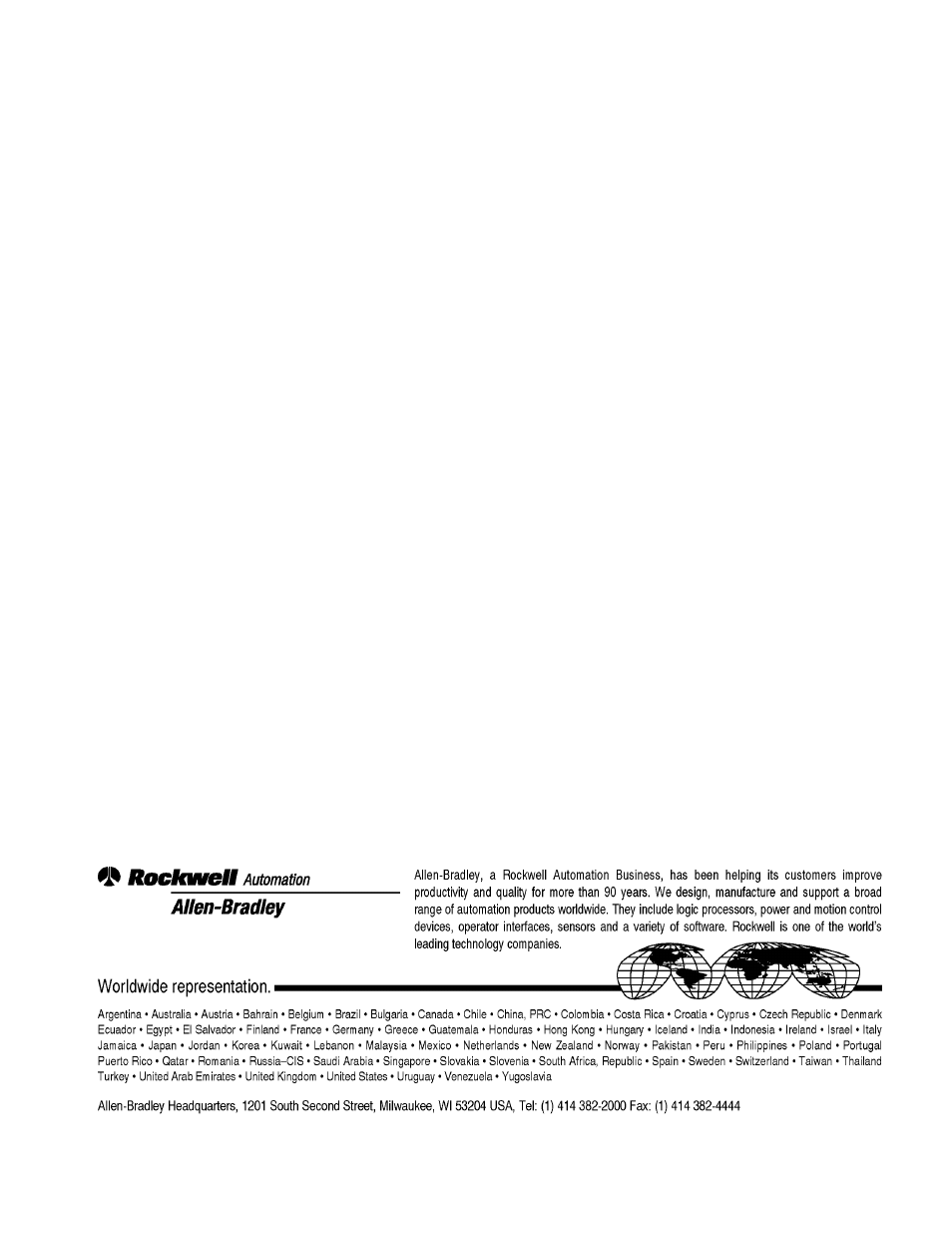 Rockwell Automation
Allen-Bradley

Allen-Bradley, a Rockwell Automation Business, has been helping its customers improve productivity and quality for more than 90 years. We design, manufacture and support a broad range of automation products worldwide. They include logic processors, power and motion control devices, operator interfaces, sensors and a variety of software. Rockwell is one of the world's leading technology companies.

Worldwide representation.

Argentina • Australia • Austria • Bahrain • Belgium • Brazil • Bulgaria • Canada • Chile • China, PRC • Colombia • Costa Rica • Croatia • Cyprus • Czech Republic • Denmark Ecuador • Egypt • El Salvador • Finland • France • Germany • Greece • Guatemala • Honduras • Hong Kong • Hungary • Iceland • India • Indonesia • Ireland • Israel • Italy Jamaica • Japan • Jordan • Korea • Kuwait • Lebanon • Malaysia • Mexico • Netherlands • New Zealand • Norway • Pakistan • Peru • Philippines • Poland • Portugal Puerto Rico • Qatar • Romania • Russia–CIS • Saudi Arabia • Singapore • Slovakia • Slovenia • South Africa, Republic • Spain • Sweden • Switzerland • Taiwan • Thailand Turkey • United Arab Emirates • United Kingdom • United States • Uruguay • Venezuela • Yugoslavia

Allen-Bradley Headquarters, 1201 South Second Street, Milwaukee, WI 53204 USA, Tel: (1) 414 382-2000 Fax: (1) 414 382-4444